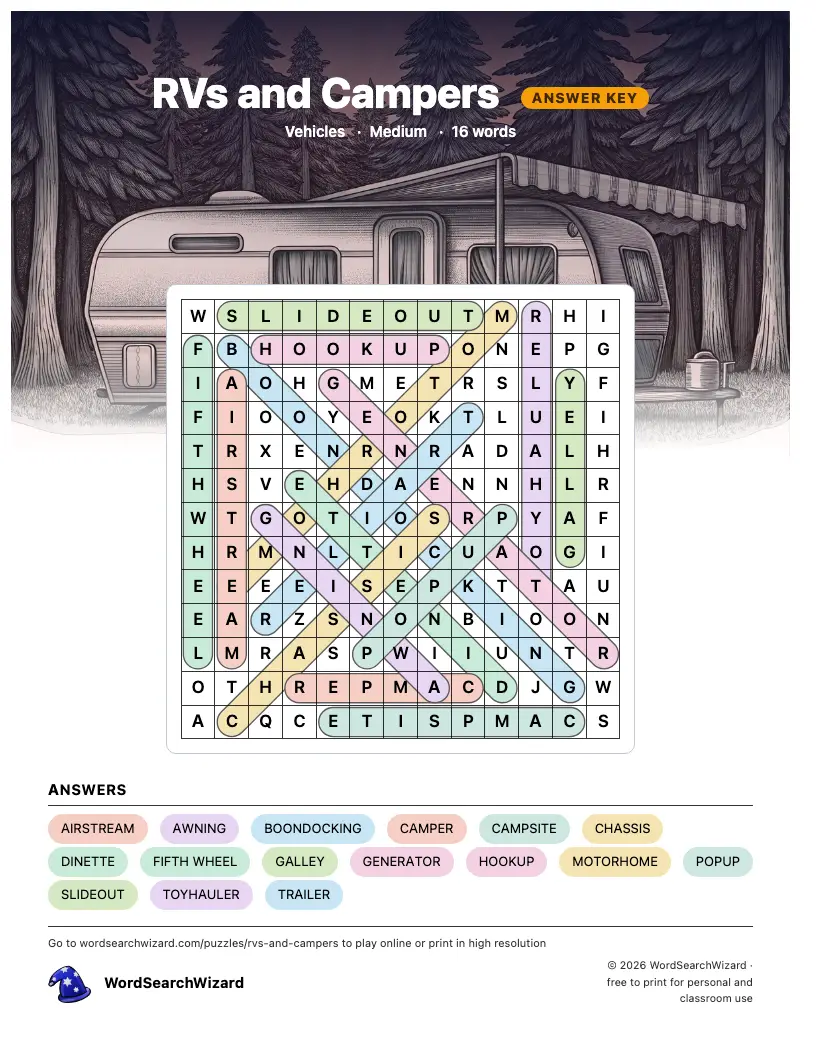 RVs and Campers ANSWER KEY

Vehicles · Medium · 16 words

| W | S | L | I | D | E | O | U | T | M | R | H | I |
|---|---|---|---|---|---|---|---|---|---|---|---|---|
| F | B | H | O | O | K | U | P | O | N | E | P | G |
| I | A | O | H | G | M | E | T | R | S | L | Y | F |
| F | I | O | O | Y | E | O | K | T | L | U | E | I |
| T | R | X | E | N | R | N | R | A | D | A | L | H |
| H | S | V | E | H | D | A | E | N | N | H | L | R |
| W | T | G | O | T | I | O | S | R | P | Y | A | F |
| H | R | M | N | L | T | I | C | U | A | O | G | I |
| E | E | E | E | I | S | E | P | K | T | T | A | U |
| E | A | R | Z | S | N | O | N | B | I | O | O | N |
| L | M | R | A | S | P | W | I | I | U | N | T | R |
| O | T | H | R | E | P | M | A | C | D | J | G | W |
| A | C | Q | C | E | T | I | S | P | M | A | C | S |

ANSWERS

AIRSTREAM AWNING BOONDOCKING CAMPER CAMPSITE CHASSIS DINETTE FIFTH WHEEL GALLEY GENERATOR HOOKUP MOTORHOME POPUP SLIDEOUT TOYHAULER TRAILER

Go to wordsearchwizard.com/puzzles/rvs-and-campers to play online or print in high resolution

WordSearchWizard

© 2026 WordSearchWizard · free to print for personal and classroom use